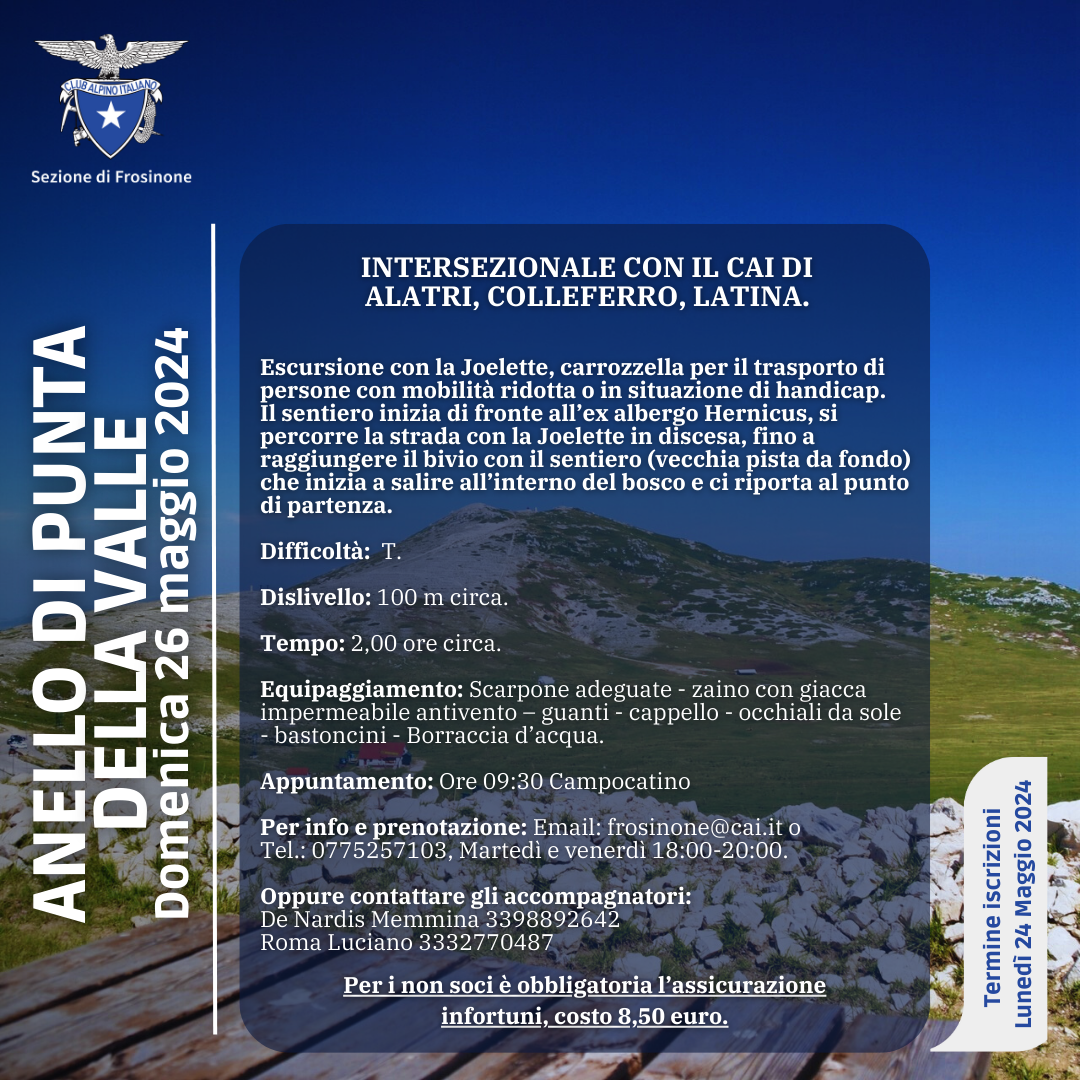 CLUB ALPINO ITALIANO

Sezione di Frosinone

ANELLO DI PUNTA DELLA VALLE
Domenica 26 maggio 2024

INTERSEZIONALE CON IL CAI DI ALATRI, COLLEFERRO, LATINA.

Escursione con la Joelette, carrozzella per il trasporto di persone con mobilità ridotta o in situazione di handicap. Il sentiero inizia di fronte all'ex albergo Hernicus, si percorre la strada con la Joelette in discesa, fino a raggiungere il bivio con il sentiero (vecchia pista da fondo) che inizia a salire all'interno del bosco e ci riporta al punto di partenza.

Difficoltà: T.

Dislivello: 100 m circa.

Tempo: 2,00 ore circa.

Equipaggiamento: Scarpone adeguate - zaino con giacca impermeabile antivento – guanti - cappello - occhiali da sole - bastoncini - Borraccia d'acqua.

Appuntamento: Ore 09:30 Campocatino

Per info e prenotazione: Email: frosinone@cai.it o Tel.: 0775257103, Martedì e venerdì 18:00-20:00.

Oppure contattare gli accompagnatori:
De Nardis Memmina 3398892642
Roma Luciano 3332770487

Per i non soci è obbligatoria l'assicurazione infortuni, costo 8,50 euro.

Termine iscrizioni
Lunedì 24 Maggio 2024